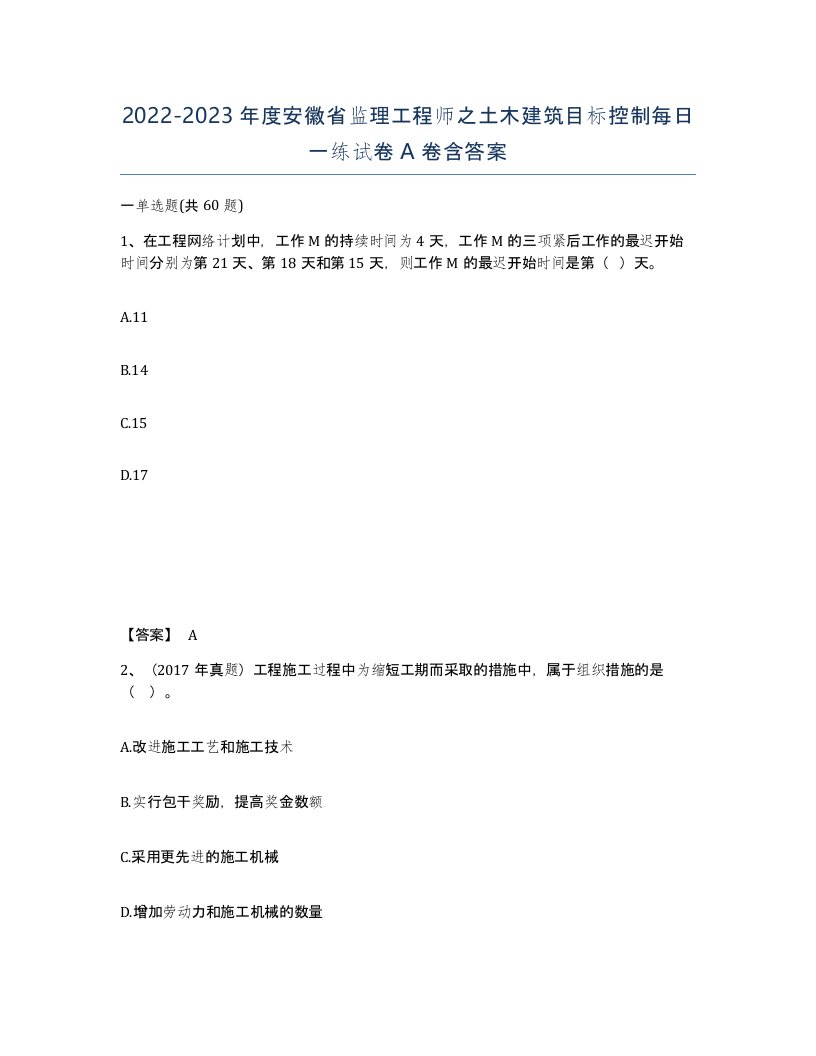 2022-2023 年度安徽省监理工程师之土木建筑目标控制每日一练试卷 A 卷含答案

一单选题(共 60 题)

1、在工程网络计划中，工作 M 的持续时间为 4 天，工作 M 的三项紧后工作的最迟开始时间分别为第 21 天、第 18 天和第 15 天，则工作 M 的最迟开始时间是第（ ）天。

A.11

B.14

C.15

D.17

【答案】 A

2、（2017 年真题）工程施工过程中为缩短工期而采取的措施中，属于组织措施的是（ ）。

A.改进施工工艺和施工技术

B.实行包干奖励，提高奖金数额

C.采用更先进的施工机械

D.增加劳动力和施工机械的数量